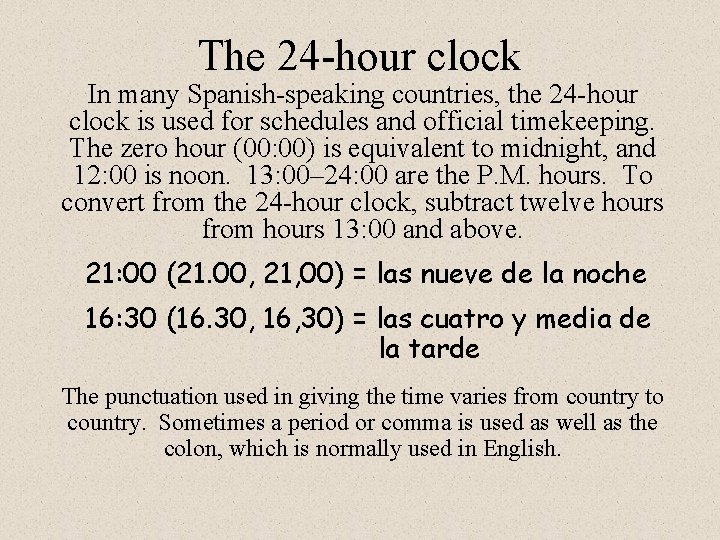 The 24-hour clock

In many Spanish-speaking countries, the 24-hour clock is used for schedules and official timekeeping. The zero hour (00:00) is equivalent to midnight, and 12:00 is noon. 13:00–24:00 are the P.M. hours. To convert from the 24-hour clock, subtract twelve hours from hours 13:00 and above.

21:00 (21.00, 21,00) = las nueve de la noche

16:30 (16.30, 16,30) = las cuatro y media de la tarde

The punctuation used in giving the time varies from country to country. Sometimes a period or comma is used as well as the colon, which is normally used in English.